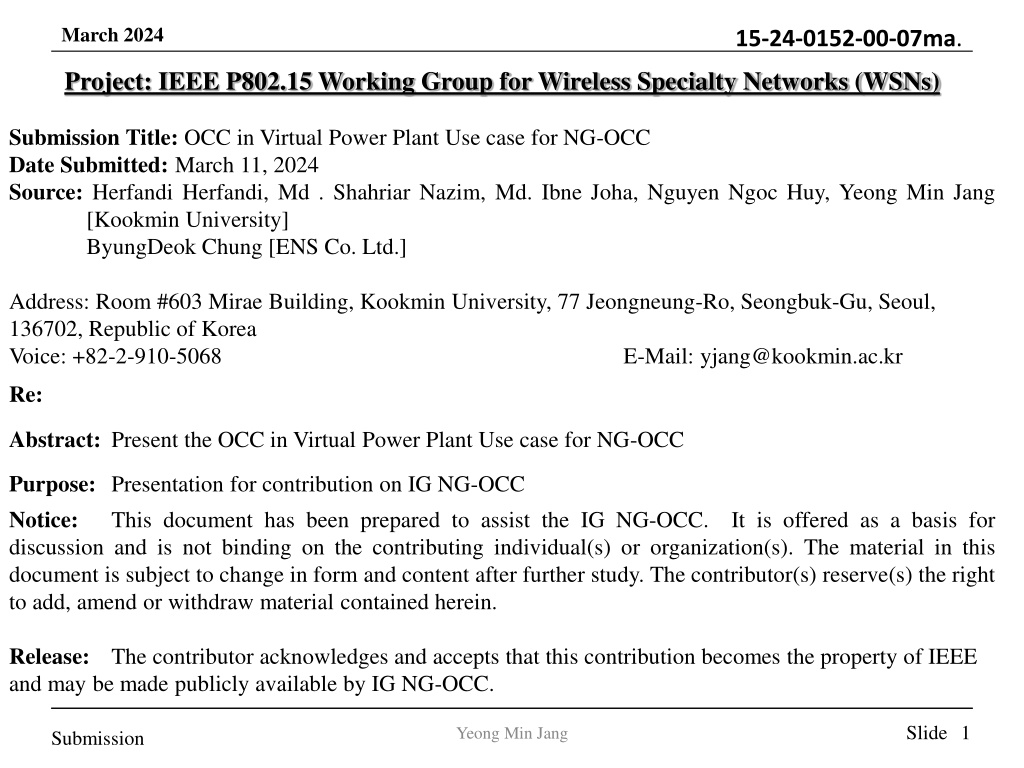 March 2024

15-24-0152-00-07ma.

Project: IEEE P802.15 Working Group for Wireless Specialty Networks (WSNs)

Submission Title: OCC in Virtual Power Plant Use case for NG-OCC
Date Submitted: March 11, 2024
Source: Herfandi Herfandi, Md . Shahriar Nazim, Md. Ibne Joha, Nguyen Ngoc Huy, Yeong Min Jang [Kookmin University]
ByungDeok Chung [ENS Co. Ltd.]

Address: Room #603 Mirae Building, Kookmin University, 77 Jeongneung-Ro, Seongbuk-Gu, Seoul, 136702, Republic of Korea
Voice: +82-2-910-5068 E-Mail: yjang@kookmin.ac.kr

Re:

Abstract: Present the OCC in Virtual Power Plant Use case for NG-OCC

Purpose: Presentation for contribution on IG NG-OCC

Notice: This document has been prepared to assist the IG NG-OCC. It is offered as a basis for discussion and is not binding on the contributing individual(s) or organization(s). The material in this document is subject to change in form and content after further study. The contributor(s) reserve(s) the right to add, amend or withdraw material contained herein.

Release: The contributor acknowledges and accepts that this contribution becomes the property of IEEE and may be made publicly available by IG NG-OCC.

Submission

Yeong Min Jang

Slide 1